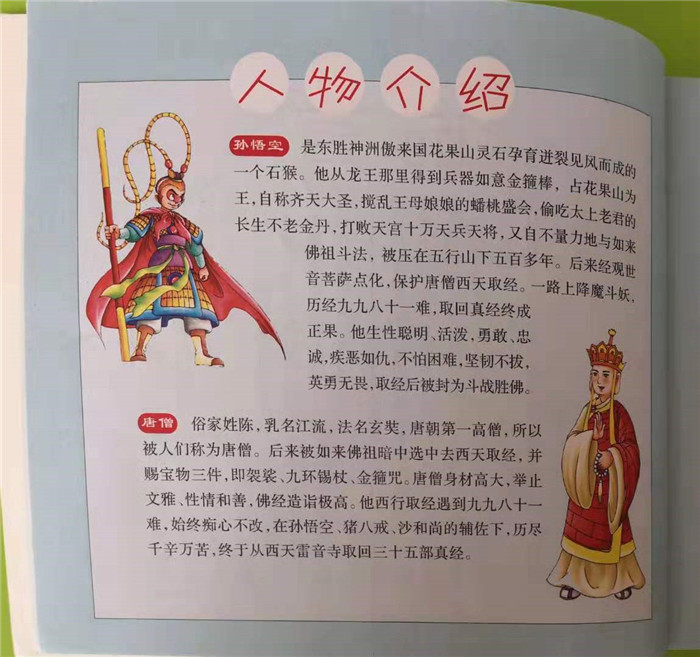 人物介绍

孙悟空 是东胜神洲傲来国花果山灵石孕育迸裂见风而成的一个石猴。他从龙王那里得到兵器如意金箍棒，占花果山为王，自称齐天大圣，搅乱王母娘娘的蟠桃盛会，偷吃太上老君的长生不老金丹，打败天宫十万天兵天将，又自不量力地与如来佛祖斗法，被压在五行山下五百多年。后来经观世音菩萨点化，保护唐僧西天取经。一路上降魔斗妖，历经九九八十一难，取回真经终成正果。他生性聪明、活泼，勇敢、忠诚，疾恶如仇，不怕困难，坚韧不拔，英勇无畏，取经后被封为斗战胜佛。

唐僧 俗家姓陈，乳名江流，法名玄奘，唐朝第一高僧，所以被人们称为唐僧。后来被如来佛祖暗中选中去西天取经，并赐宝物三件，即袈裟、九环锡杖、金箍咒。唐僧身材高大，举止文雅、性情和善，佛经造诣极高。他西行取经遇到九九八十一难，始终痴心不改，在孙悟空、猪八戒、沙和尚的辅佐下，历尽千辛万苦，终于从西天雷音寺取回三十五部真经。